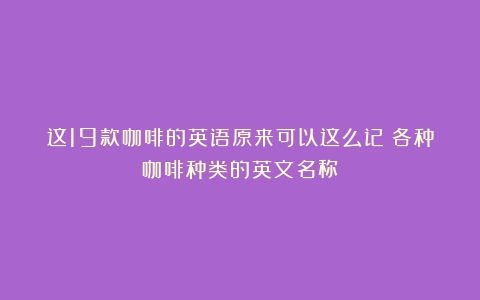 这19款咖啡的英语原来可以这么记 各种咖啡种类的英文名称